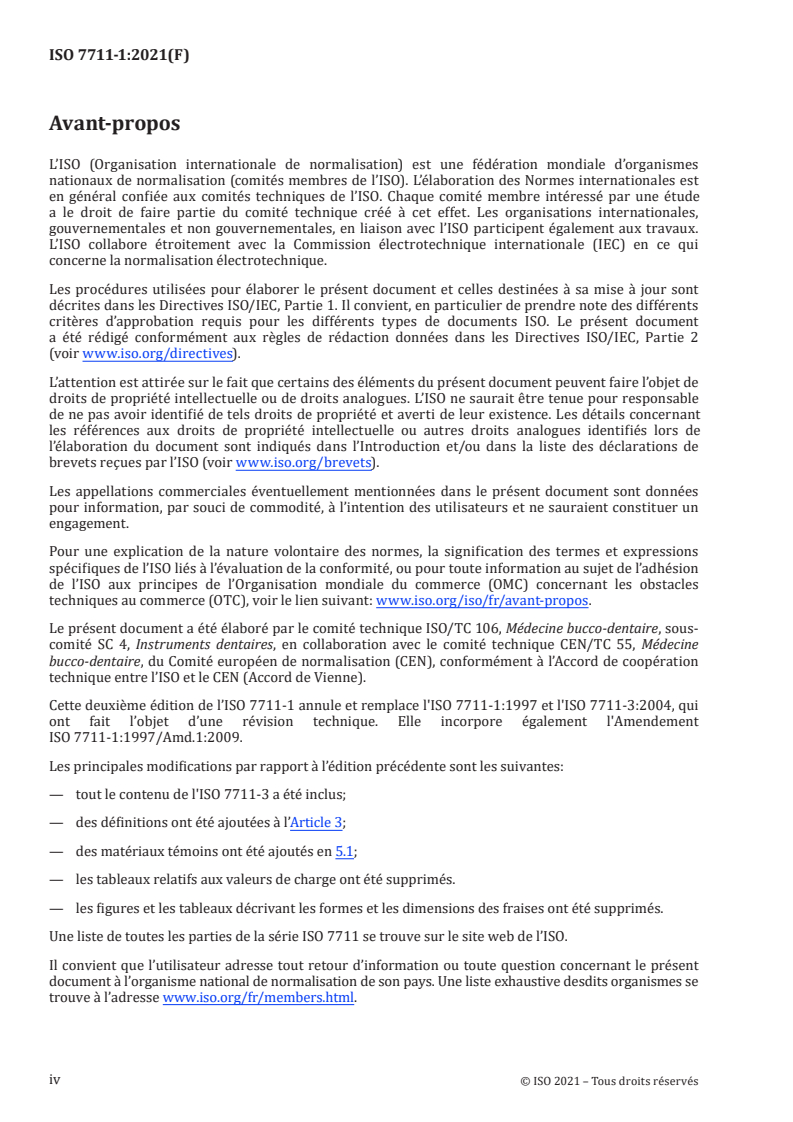 ISO 7711-1:2021(F)

Avant-propos

L'ISO (Organisation internationale de normalisation) est une fédération mondiale d'organismes nationaux de normalisation (comités membres de l'ISO). L'élaboration des Normes internationales est en général confiée aux comités techniques de l'ISO. Chaque comité membre intéressé par une étude a le droit de faire partie du comité technique créé à cet effet. Les organisations internationales, gouvernementales et non gouvernementales, en liaison avec l'ISO participent également aux travaux. L'ISO collabore étroitement avec la Commission électrotechnique internationale (IEC) en ce qui concerne la normalisation électrotechnique.

Les procédures utilisées pour élaborer le présent document et celles destinées à sa mise à jour sont décrites dans les Directives ISO/IEC, Partie 1. Il convient, en particulier de prendre note des différents critères d'approbation requis pour les différents types de documents ISO. Le présent document a été rédigé conformément aux règles de rédaction données dans les Directives ISO/IEC, Partie 2 (voir www.iso.org/directives).

L'attention est attirée sur le fait que certains des éléments du présent document peuvent faire l'objet de droits de propriété intellectuelle ou de droits analogues. L'ISO ne saurait être tenue pour responsable de ne pas avoir identifié de tels droits de propriété et averti de leur existence. Les détails concernant les références aux droits de propriété intellectuelle ou autres droits analogues identifiés lors de l'élaboration du document sont indiqués dans l'Introduction et/ou dans la liste des déclarations de brevets reçues par l'ISO (voir www.iso.org/brevets).

Les appellations commerciales éventuellement mentionnées dans le présent document sont données pour information, par souci de commodité, à l'intention des utilisateurs et ne sauraient constituer un engagement.

Pour une explication de la nature volontaire des normes, la signification des termes et expressions spécifiques de l'ISO liés à l'évaluation de la conformité, ou pour toute information au sujet de l'adhésion de l'ISO aux principes de l'Organisation mondiale du commerce (OMC) concernant les obstacles techniques au commerce (OTC), voir le lien suivant: www.iso.org/iso/fr/avant-propos.

Le présent document a été élaboré par le comité technique ISO/TC 106, Médecine bucco-dentaire, sous-comité SC 4, Instruments dentaires, en collaboration avec le comité technique CEN/TC 55, Médecine bucco-dentaire, du Comité européen de normalisation (CEN), conformément à l'Accord de coopération technique entre l'ISO et le CEN (Accord de Vienne).

Cette deuxième édition de l'ISO 7711-1 annule et remplace l'ISO 7711-1:1997 et l'ISO 7711-3:2004, qui ont fait l'objet d'une révision technique. Elle incorpore également l'Amendement ISO 7711-1:1997/Amd.1:2009.

Les principales modifications par rapport à l'édition précédente sont les suivantes:

— tout le contenu de l'ISO 7711-3 a été inclus;

— des définitions ont été ajoutées à l'Article 3;

— des matériaux témoins ont été ajoutés en 5.1;

— les tableaux relatifs aux valeurs de charge ont été supprimés.

— les figures et les tableaux décrivant les formes et les dimensions des fraises ont été supprimés.

Une liste de toutes les parties de la série ISO 7711 se trouve sur le site web de l'ISO.

Il convient que l'utilisateur adresse tout retour d'information ou toute question concernant le présent document à l'organisme national de normalisation de son pays. Une liste exhaustive desdits organismes se trouve à l'adresse www.iso.org/fr/members.html.

iv

© ISO 2021 – Tous droits réservés